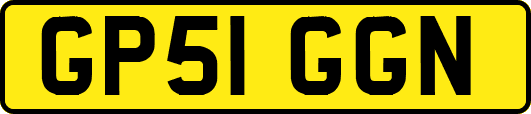 GP51 GGN